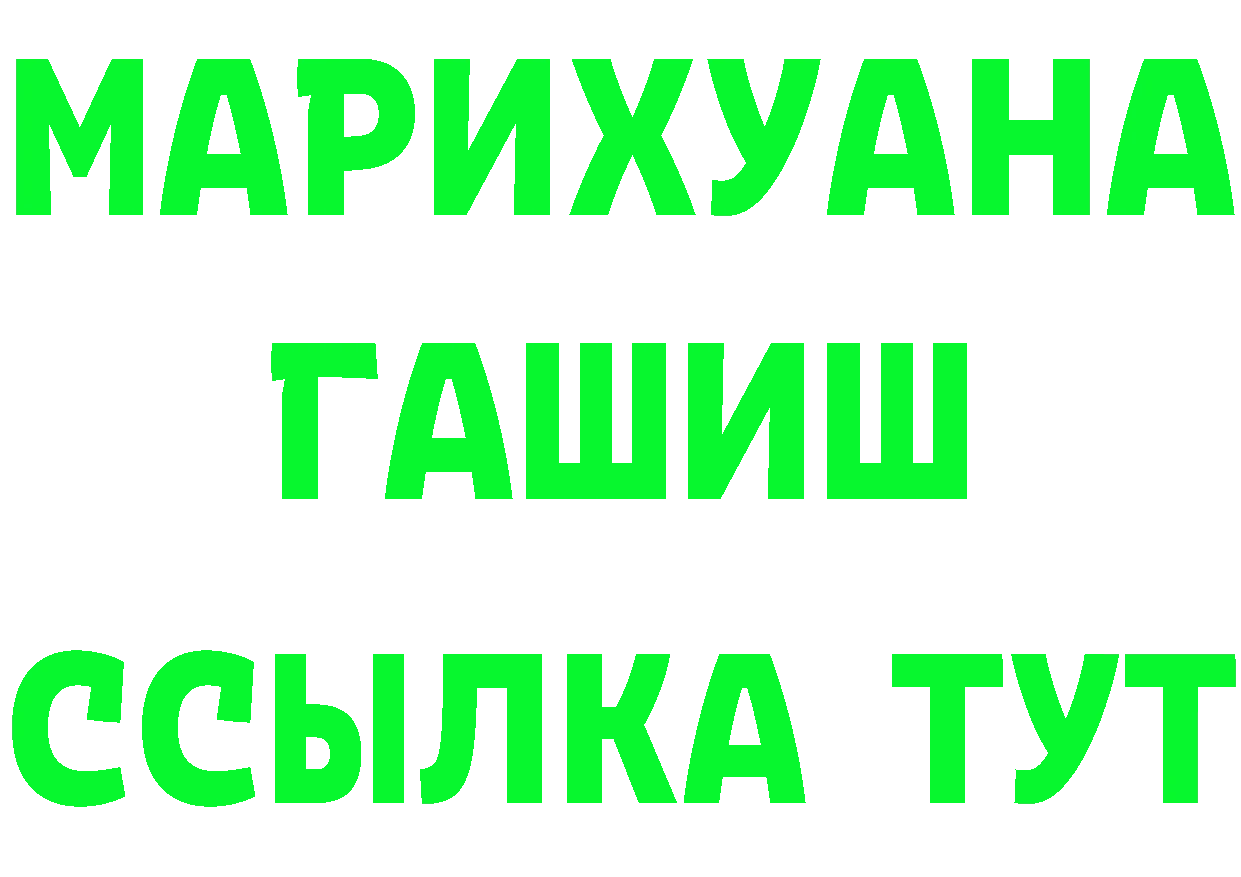 МАРИХУАНА
ГАШИШ
ССЫЛКА ТУТ